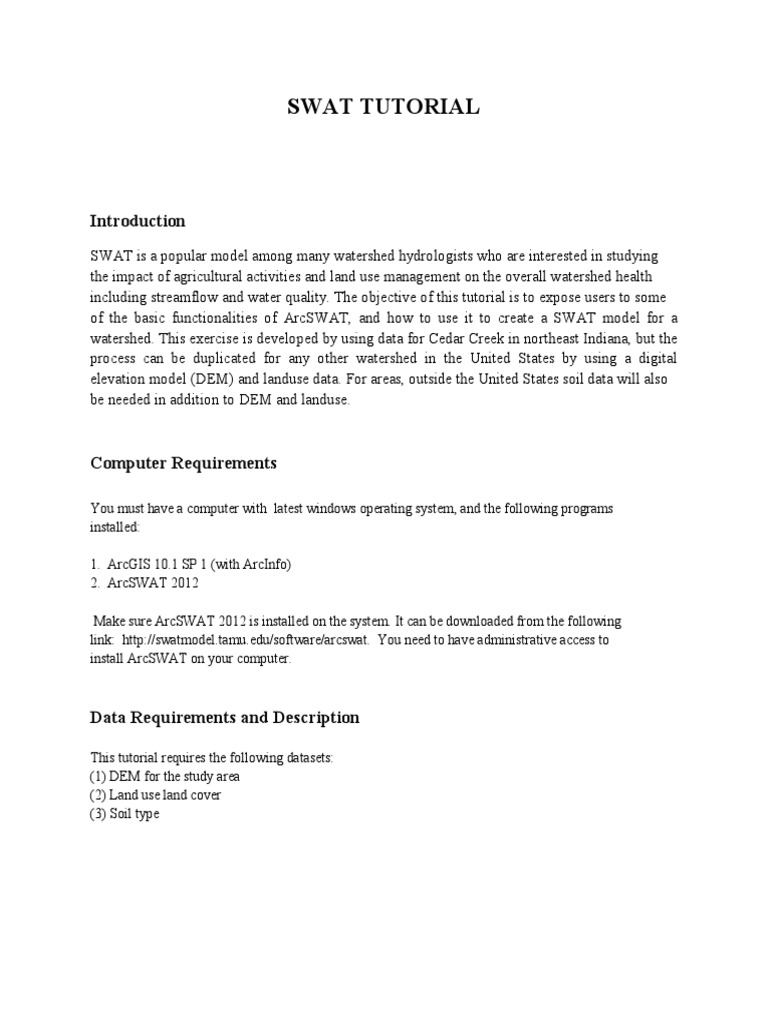 SWAT TUTORIAL

Introduction

SWAT is a popular model among many watershed hydrologists who are interested in studying the impact of agricultural activities and land use management on the overall watershed health including streamflow and water quality. The objective of this tutorial is to expose users to some of the basic functionalities of ArcSWAT, and how to use it to create a SWAT model for a watershed. This exercise is developed by using data for Cedar Creek in northeast Indiana, but the process can be duplicated for any other watershed in the United States by using a digital elevation model (DEM) and landuse data. For areas, outside the United States soil data will also be needed in addition to DEM and landuse.

Computer Requirements

You must have a computer with latest windows operating system, and the following programs installed:

1. ArcGIS 10.1 SP 1 (with ArcInfo)
2. ArcSWAT 2012

Make sure ArcSWAT 2012 is installed on the system. It can be downloaded from the following link: http://swatmodel.tamu.edu/software/arcswat. You need to have administrative access to install ArcSWAT on your computer.

Data Requirements and Description

This tutorial requires the following datasets:
(1) DEM for the study area
(2) Land use land cover
(3) Soil type